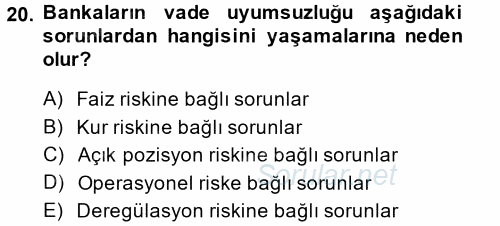 20. Bankaların vade uyumsuzluğu aşağıdaki sorunlardan hangisini yaşamalarına neden olur?

A) Faiz riskine bağlı sorunlar
B) Kur riskine bağlı sorunlar
C) Açık pozisyon riskine bağlı sorunlar
D) Operasyonel riske bağlı sorunlar
E) Deregülasyon riskine bağlı sorunlar

Sorular.net